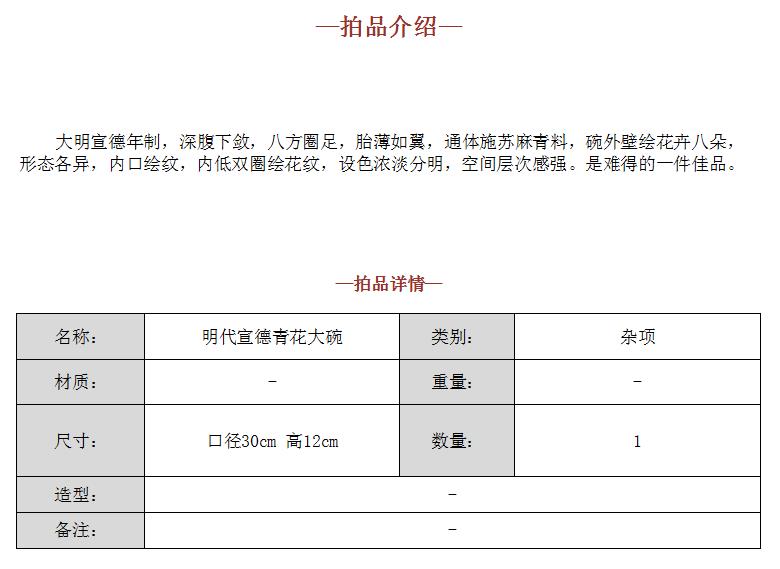 —拍品介绍—

大明宣德年制，深腹下敛，八方圈足，胎薄如翼，通体施苏麻青料，碗外壁绘花卉八朵，形态各异，内口绘纹，内低双圈绘花纹，设色浓淡分明，空间层次感强。是难得的一件佳品。

—拍品详情—

| 名称： | 明代宣德青花大碗 | 类别： | 杂项 |
|---|---|---|---|
| 材质： | - | 重量： | - |
| 尺寸： | 口径30cm 高12cm | 数量： | 1 |
| 造型： | - | | |
| 备注： | - | | |